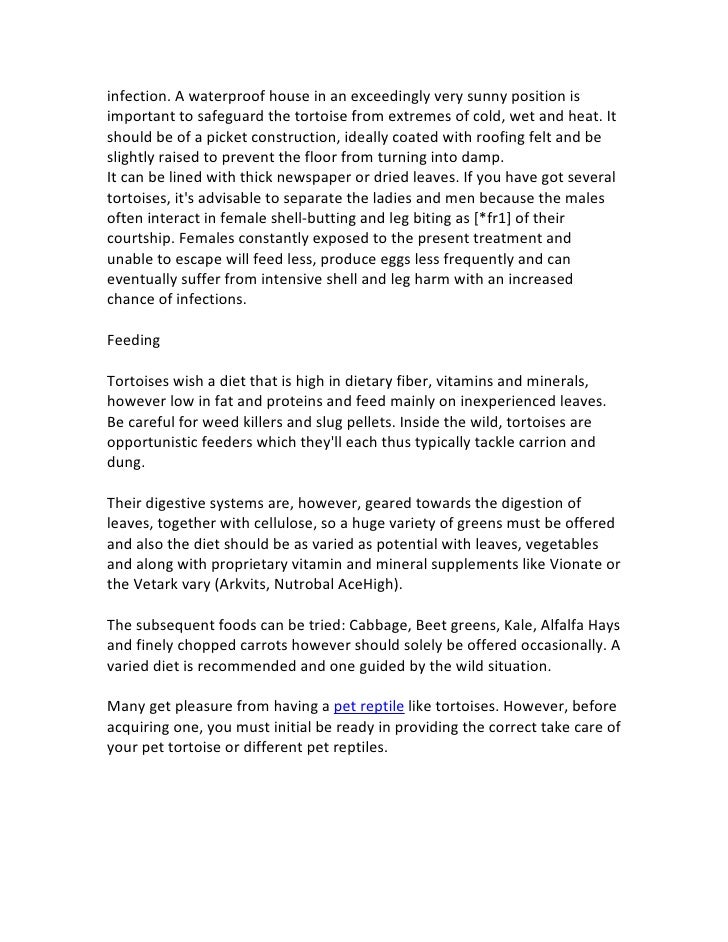 infection. A waterproof house in an exceedingly very sunny position is important to safeguard the tortoise from extremes of cold, wet and heat. It should be of a picket construction, ideally coated with roofing felt and be slightly raised to prevent the floor from turning into damp.
It can be lined with thick newspaper or dried leaves. If you have got several tortoises, it's advisable to separate the ladies and men because the males often interact in female shell-butting and leg biting as [*fr1] of their courtship. Females constantly exposed to the present treatment and unable to escape will feed less, produce eggs less frequently and can eventually suffer from intensive shell and leg harm with an increased chance of infections.

Feeding

Tortoises wish a diet that is high in dietary fiber, vitamins and minerals, however low in fat and proteins and feed mainly on inexperienced leaves. Be careful for weed killers and slug pellets. Inside the wild, tortoises are opportunistic feeders which they'll each thus typically tackle carrion and dung.

Their digestive systems are, however, geared towards the digestion of leaves, together with cellulose, so a huge variety of greens must be offered and also the diet should be as varied as potential with leaves, vegetables and along with proprietary vitamin and mineral supplements like Vionate or the Vetark vary (Arkvits, Nutrobal AceHigh).

The subsequent foods can be tried: Cabbage, Beet greens, Kale, Alfalfa Hays and finely chopped carrots however should solely be offered occasionally. A varied diet is recommended and one guided by the wild situation.

Many get pleasure from having a pet reptile like tortoises. However, before acquiring one, you must initial be ready in providing the correct take care of your pet tortoise or different pet reptiles.